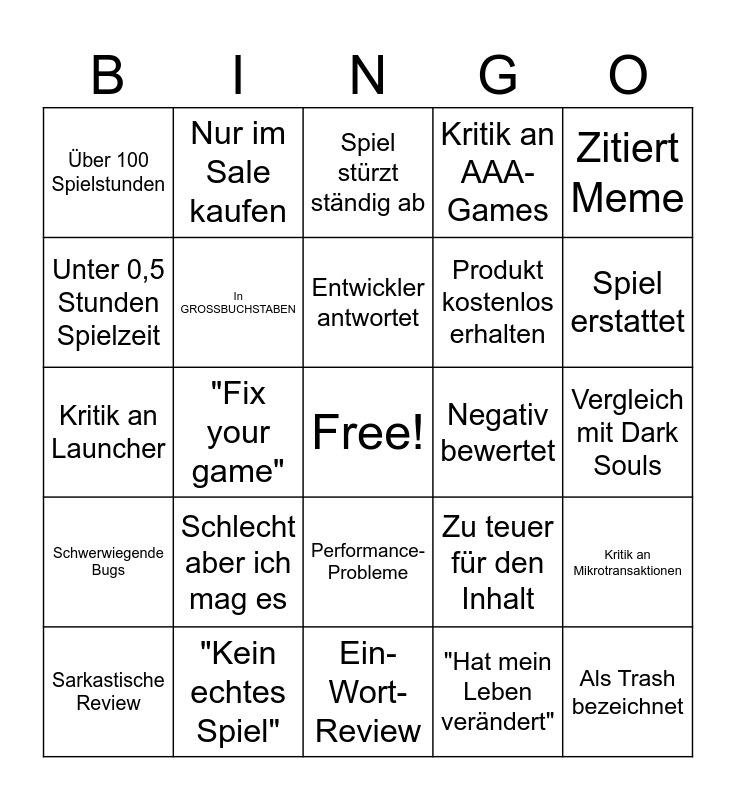 | B | I | N | G | O |
|---|---|---|---|---|
| Über 100 Spielstunden | Nur im Sale kaufen | Spiel stürzt ständig ab | Kritik an AAA-Games | Zitiert Meme |
| Unter 0,5 Stunden Spielzeit | In GROSSBUCHSTABEN | Entwickler antwortet | Produkt kostenlos erhalten | Spiel erstattet |
| Kritik an Launcher | "Fix your game" | Free! | Negativ bewertet | Vergleich mit Dark Souls |
| Schwerwiegende Bugs | Schlecht aber ich mag es | Performance-Probleme | Zu teuer für den Inhalt | Kritik an Mikrotransaktionen |
| Sarkastische Review | "Kein echtes Spiel" | Ein-Wort-Review | "Hat mein Leben verändert" | Als Trash bezeichnet |